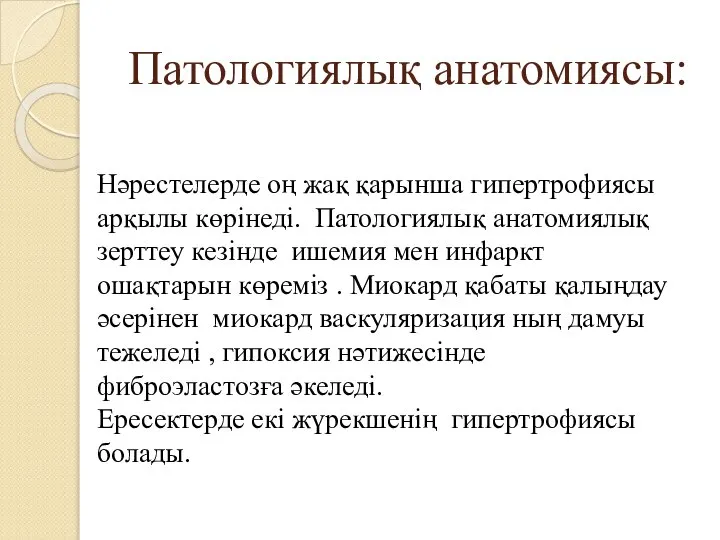 Патологиялық анатомиясы:

Нәрестелерде оң жақ қарынша гипертрофиясы арқылы көрінеді. Патологиялық анатомиялық зерттеу кезінде ишемия мен инфаркт ошақтарын көреміз . Миокард қабаты қалыңдау әсерінен миокард васкуляризация ның дамуы тежеледі , гипоксия нәтижесінде фиброэластозға әкеледі.
Ересектерде екі жүрекшенің гипертрофиясы болады.